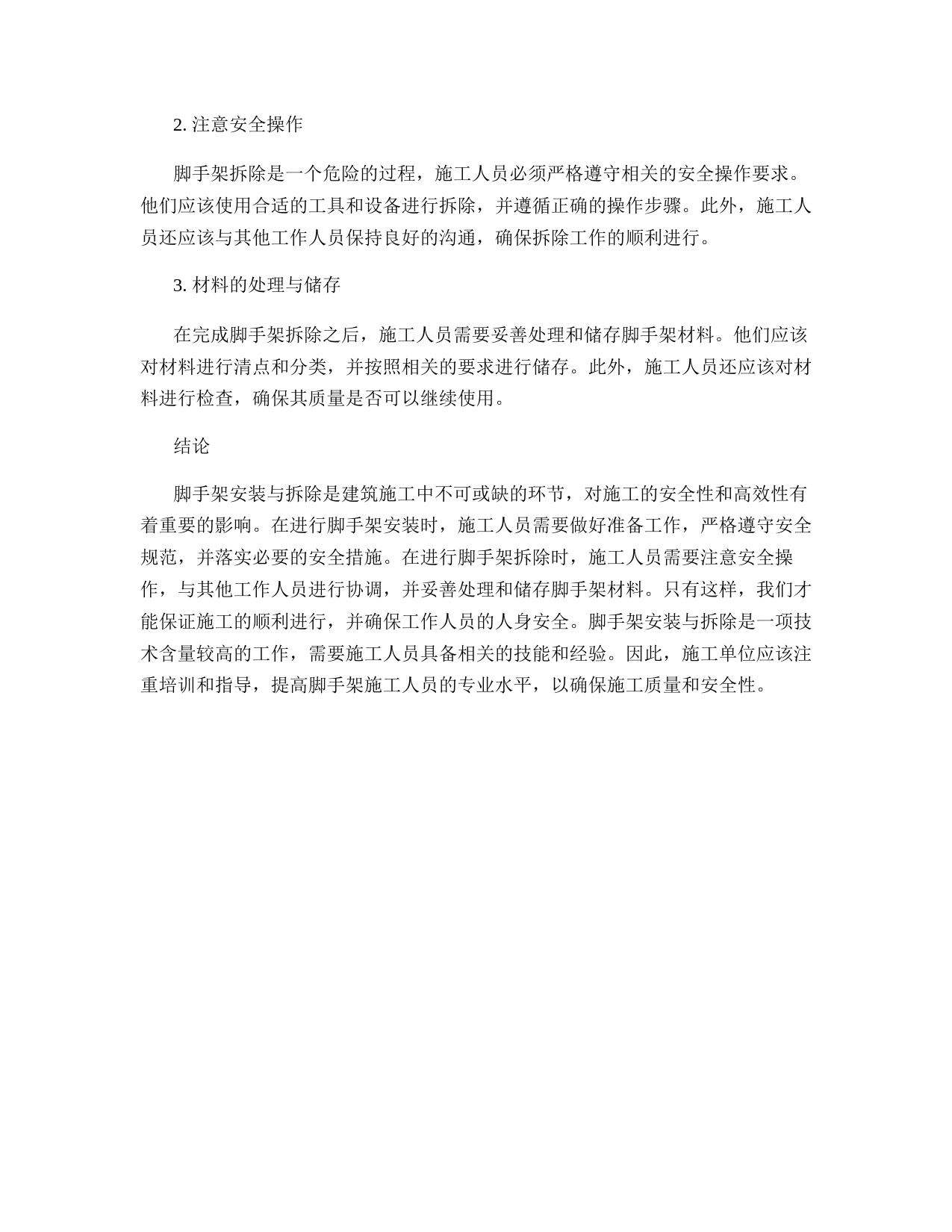 2. 注意安全操作

脚手架拆除是一个危险的过程，施工人员必须严格遵守相关的安全操作要求。他们应该使用合适的工具和设备进行拆除，并遵循正确的操作步骤。此外，施工人员还应该与其他工作人员保持良好的沟通，确保拆除工作的顺利进行。

3. 材料的处理与储存

在完成脚手架拆除之后，施工人员需要妥善处理和储存脚手架材料。他们应该对材料进行清点和分类，并按照相关的要求进行储存。此外，施工人员还应该对材料进行检查，确保其质量是否可以继续使用。

结论

脚手架安装与拆除是建筑施工中不可或缺的环节，对施工的安全性和高效性有着重要的影响。在进行脚手架安装时，施工人员需要做好准备工作，严格遵守安全规范，并落实必要的安全措施。在进行脚手架拆除时，施工人员需要注意安全操作，与其他工作人员进行协调，并妥善处理和储存脚手架材料。只有这样，我们才能保证施工的顺利进行，并确保工作人员的人身安全。脚手架安装与拆除是一项技术含量较高的工作，需要施工人员具备相关的技能和经验。因此，施工单位应该注重培训和指导，提高脚手架施工人员的专业水平，以确保施工质量和安全性。